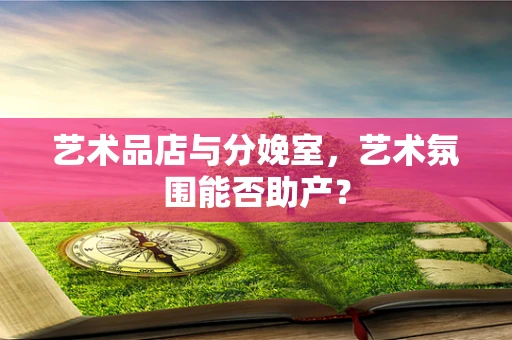 艺术品店与分娩室，艺术氛围能否助产？